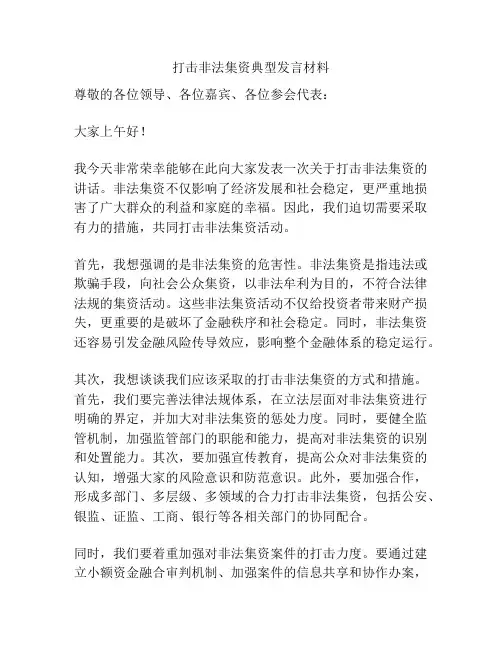 打击非法集资典型发言材料

尊敬的各位领导、各位嘉宾、各位参会代表：

大家上午好！

我今天非常荣幸能够在此向大家发表一次关于打击非法集资的讲话。非法集资不仅影响了经济发展和社会稳定，更严重地损害了广大群众的利益和家庭的幸福。因此，我们迫切需要采取有力的措施，共同打击非法集资活动。

首先，我想强调的是非法集资的危害性。非法集资是指违法或欺骗手段，向社会公众集资，以非法牟利为目的，不符合法律法规的集资活动。这些非法集资活动不仅给投资者带来财产损失，更重要的是破坏了金融秩序和社会稳定。同时，非法集资还容易引发金融风险传导效应，影响整个金融体系的稳定运行。

其次，我想谈谈我们应该采取的打击非法集资的方式和措施。首先，我们要完善法律法规体系，在立法层面对非法集资进行明确的界定，并加大对非法集资的惩处力度。同时，要健全监管机制，加强监管部门的职能和能力，提高对非法集资的识别和处置能力。其次，要加强宣传教育，提高公众对非法集资的认知，增强大家的风险意识和防范意识。此外，要加强合作，形成多部门、多层级、多领域的合力打击非法集资，包括公安、银监、证监、工商、银行等各相关部门的协同配合。

同时，我们要着重加强对非法集资案件的打击力度。要通过建立小额资金融合审判机制、加强案件的信息共享和协作办案，